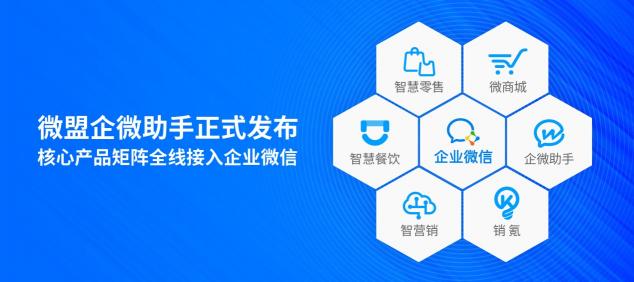 微盟企微助手正式发布
核心产品矩阵全线接入企业微信

智慧零售

微商城

智慧餐饮

企业微信

企微助手

智营销

销氪